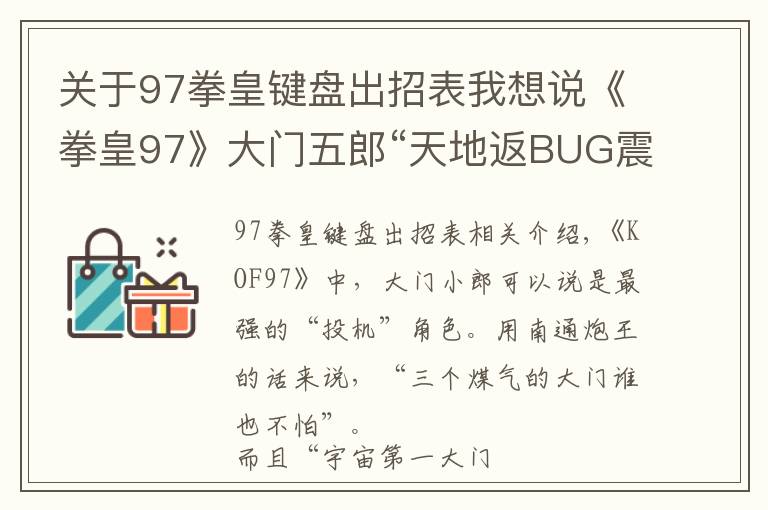 关于97拳皇键盘出招表我想说《拳皇97》大门五郎“天地返BUG震

97拳皇键盘出招表相关介绍，《KOF97》中，大门小郎可以说是最强的“投机”角色。用南通炮王的话来说，“三个煤气的大门谁也不怕”。
而且“宇宙第一大门